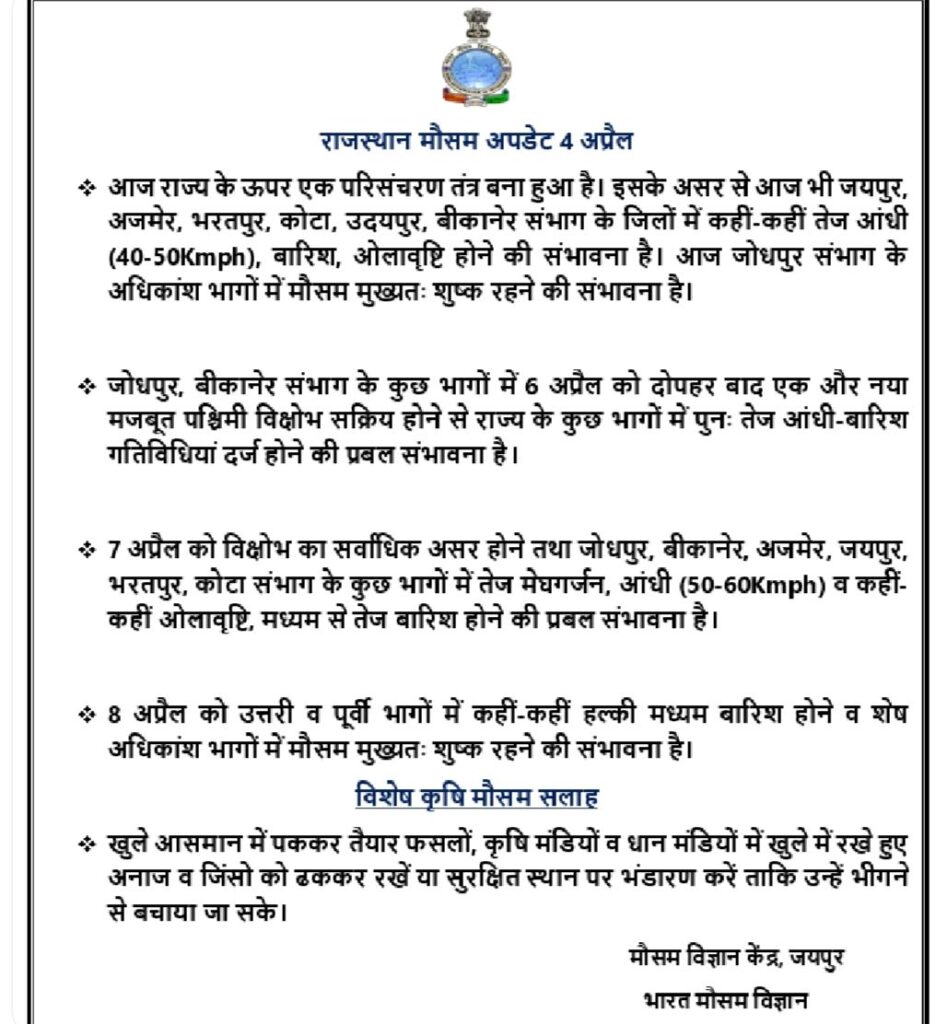 राजस्थान मौसम अपडेट 4 अप्रैल

❖ आज राज्य के ऊपर एक परिसंचरण तंत्र बना हुआ है। इसके असर से आज भी जयपुर, अजमेर, भरतपुर, कोटा, उदयपुर, बीकानेर संभाग के जिलों में कहीं-कहीं तेज आंधी (40-50Kmph), बारिश, ओलावृष्टि होने की संभावना है। आज जोधपुर संभाग के अधिकांश भागों में मौसम मुख्यतः शुष्क रहने की संभावना है।

❖ जोधपुर, बीकानेर संभाग के कुछ भागों में 6 अप्रैल को दोपहर बाद एक और नया मजबूत पश्चिमी विक्षोभ सक्रिय होने से राज्य के कुछ भागों में पुनः तेज आंधी-बारिश गतिविधियां दर्ज होने की प्रबल संभावना है।

❖ 7 अप्रैल को विक्षोभ का सर्वाधिक असर होने तथा जोधपुर, बीकानेर, अजमेर, जयपुर, भरतपुर, कोटा संभाग के कुछ भागों में तेज मेघगर्जन, आंधी (50-60Kmph) व कहीं-कहीं ओलावृष्टि, मध्यम से तेज बारिश होने की प्रबल संभावना है।

❖ 8 अप्रैल को उत्तरी व पूर्वी भागों में कहीं-कहीं हल्की मध्यम बारिश होने व शेष अधिकांश भागों में मौसम मुख्यतः शुष्क रहने की संभावना है।

विशेष कृषि मौसम सलाह

❖ खुले आसमान में पककर तैयार फसलों, कृषि मंडियों व धान मंडियों में खुले में रखे हुए अनाज व जिंसो को ढककर रखें या सुरक्षित स्थान पर भंडारण करें ताकि उन्हें भीगने से बचाया जा सके।

मौसम विज्ञान केंद्र, जयपुर
भारत मौसम विज्ञान